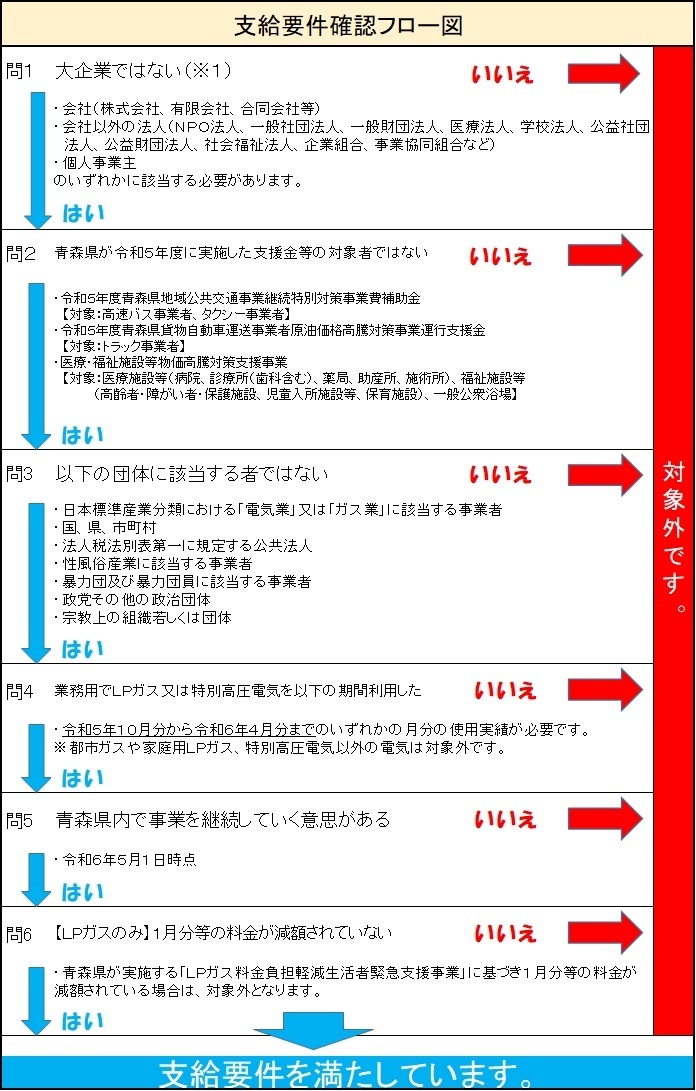 支給要件確認フロー図

問1　大企業ではない（※1）

いいえ

・会社（株式会社、有限会社、合同会社等）
・会社以外の法人（NPO法人、一般社団法人、一般財団法人、医療法人、学校法人、公益社団法人、公益財団法人、社会福祉法人、企業組合、事業協同組合など）
・個人事業主
のいずれかに該当する必要があります。

はい

問2　青森県が令和5年度に実施した支援金等の対象者ではない

いいえ

・令和5年度青森県地域公共交通事業継続特別対策事業費補助金
【対象：高速バス事業者、タクシー事業者】
・令和5年度青森県貨物自動車運送事業者原油価格高騰対策事業運行支援金
【対象：トラック事業者】
・医療・福祉施設等物価高騰対策支援事業
【対象：医療施設等（病院、診療所（歯科含む）、薬局、助産所、施術所）、福祉施設等（高齢者・障がい者・保護施設、児童入所施設等、保育施設）、一般公衆浴場】

はい

問3　以下の団体に該当する者ではない

いいえ

・日本標準産業分類における「電気業」又は「ガス業」に該当する事業者
・国、県、市町村
・法人税法別表第一に規定する公共法人
・性風俗産業に該当する事業者
・暴力団及び暴力団員に該当する事業者
・政党その他の政治団体
・宗教上の組織若しくは団体

はい

問4　業務用でLPガス又は特別高圧電気を以下の期間利用した

いいえ

・令和5年10月分から令和6年4月分までのいずれかの月分の使用実績が必要です。
※都市ガスや家庭用LPガス、特別高圧電気以外の電気は対象外です。

はい

問5　青森県内で事業を継続していく意思がある

いいえ

・令和6年5月1日時点

はい

問6　【LPガスのみ】1月分等の料金が減額されていない

いいえ

・青森県が実施する「LPガス料金負担軽減生活者緊急支援事業」に基づき1月分等の料金が減額されている場合は、対象外となります。

はい

対象外です。

支給要件を満たしています。